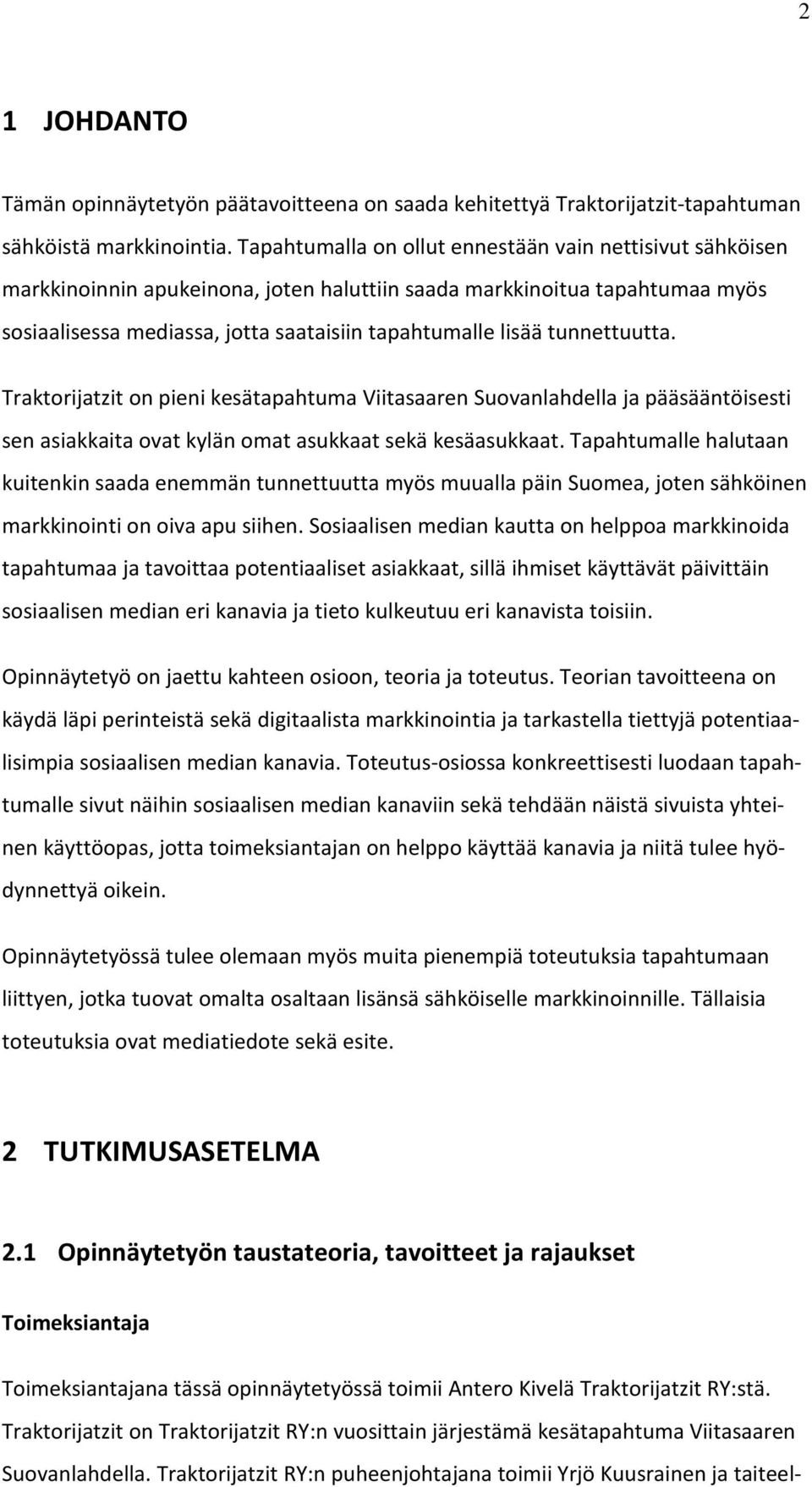 2

1 JOHDANTO

Tämän opinnäytetyön päätavoitteena on saada kehitettyä Traktorijatzit-tapahtuman sähköistä markkinointia. Tapahtumalla on ollut ennestään vain nettisivut sähköisen markkinoinnin apukeinona, joten haluttiin saada markkinoitua tapahtumaa myös sosiaalisessa mediassa, jotta saataisiin tapahtumalle lisää tunnettuutta.

Traktorijatzit on pieni kesätapahtuma Viitasaaren Suovanlahdella ja pääsääntöisesti sen asiakkaita ovat kylän omat asukkaat sekä kesäasukkaat. Tapahtumalle halutaan kuitenkin saada enemmän tunnettuutta myös muualla päin Suomea, joten sähköinen markkinointi on oiva apu siihen. Sosiaalisen median kautta on helppoa markkinoida tapahtumaa ja tavoittaa potentiaaliset asiakkaat, sillä ihmiset käyttävät päivittäin sosiaalisen median eri kanavia ja tieto kulkeutuu eri kanavista toisiin.

Opinnäytetyö on jaettu kahteen osioon, teoria ja toteutus. Teorian tavoitteena on käydä läpi perinteistä sekä digitaalista markkinointia ja tarkastella tiettyjä potentiaalisimpia sosiaalisen median kanavia. Toteutus-osiossa konkreettisesti luodaan tapahtumalle sivut näihin sosiaalisen median kanaviin sekä tehdään näistä sivuista yhteinen käyttöopas, jotta toimeksiantajan on helppo käyttää kanavia ja niitä tulee hyödynnettyä oikein.

Opinnäytetyössä tulee olemaan myös muita pienempiä toteutuksia tapahtumaan liittyen, jotka tuovat omalta osaltaan lisänsä sähköiselle markkinoinnille. Tällaisia toteutuksia ovat mediatiedote sekä esite.

2 TUTKIMUSASETELMA

2.1 Opinnäytetyön taustateoria, tavoitteet ja rajaukset

Toimeksiantaja

Toimeksiantajana tässä opinnäytetyössä toimii Antero Kivelä Traktorijatzit RY:stä. Traktorijatzit on Traktorijatzit RY:n vuosittain järjestämä kesätapahtuma Viitasaaren Suovanlahdella. Traktorijatzit RY:n puheenjohtajana toimii Yrjö Kuusrainen ja taiteel-